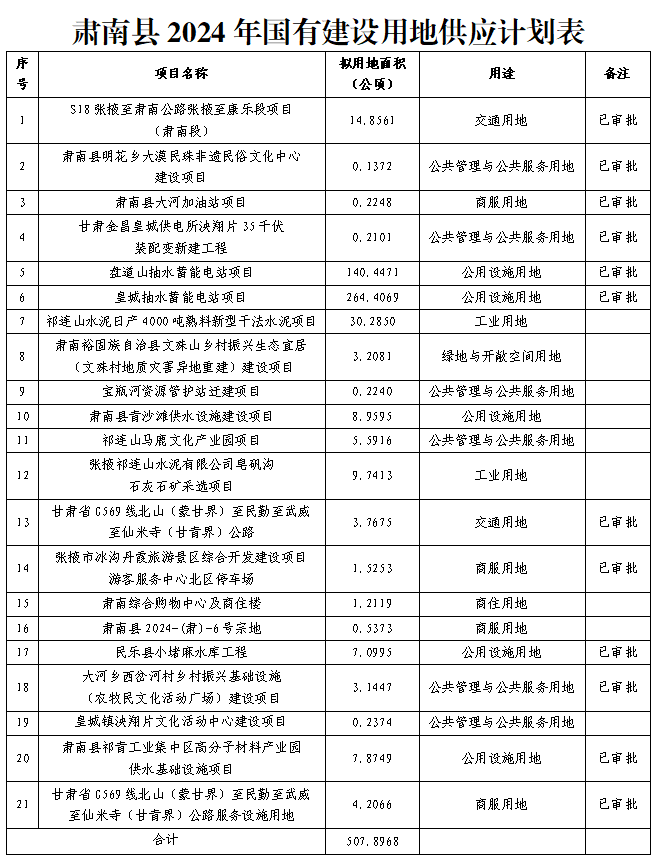 肃南县 2024 年国有建设用地供应计划表

| 序号 | 项目名称 | 拟用地面积（公顷） | 用途 | 备注 |
|---|---|---|---|---|
| 1 | S18 张掖至肃南公路张掖至康乐段项目（肃南段） | 14.8561 | 交通用地 | 已审批 |
| 2 | 肃南县明花乡大漠民珠非遗民俗文化中心建设项目 | 0.1372 | 公共管理与公共服务用地 | 已审批 |
| 3 | 肃南县大河加油站项目 | 0.2248 | 商服用地 | 已审批 |
| 4 | 甘肃金昌皇城供电所泱翔片 35 千伏装配变新建工程 | 0.2101 | 公共管理与公共服务用地 | 已审批 |
| 5 | 盘道山抽水蓄能电站项目 | 140.4471 | 公用设施用地 | 已审批 |
| 6 | 皇城抽水蓄能电站项目 | 264.4069 | 公用设施用地 | 已审批 |
| 7 | 祁连山水泥日产 4000 吨熟料新型干法水泥项目 | 30.2850 | 工业用地 | |
| 8 | 肃南裕固族自治县文殊山乡村振兴生态宜居（文殊村地质灾害异地重建）建设项目 | 3.2081 | 绿地与开敞空间用地 | |
| 9 | 宝瓶河资源管护站迁建项目 | 0.2240 | 公共管理与公共服务用地 | |
| 10 | 肃南县青沙滩供水设施建设项目 | 8.9595 | 公用设施用地 | |
| 11 | 祁连山马鹿文化产业园项目 | 5.5916 | 公共管理与公共服务用地 | |
| 12 | 张掖祁连山水泥有限公司皂矾沟石灰石矿采选项目 | 9.7413 | 工业用地 | |
| 13 | 甘肃省 G569 线北山（蒙甘界）至民勤至武威至仙米寺（甘青界）公路 | 3.7675 | 交通用地 | 已审批 |
| 14 | 张掖市冰沟丹霞旅游景区综合开发建设项目游客服务中心北区停车场 | 1.5253 | 商服用地 | 已审批 |
| 15 | 肃南综合购物中心及商住楼 | 1.2119 | 商住用地 | |
| 16 | 肃南县 2024-(肃)-6 号宗地 | 0.5373 | 商服用地 | |
| 17 | 民乐县小堵麻水库工程 | 7.0995 | 公用设施用地 | 已审批 |
| 18 | 大河乡西岔河村乡村振兴基础设施（农牧民文化活动广场）建设项目 | 3.1447 | 公共管理与公共服务用地 | 已审批 |
| 19 | 皇城镇泱翔片文化活动中心建设项目 | 0.2374 | 公共管理与公共服务用地 | |
| 20 | 肃南县祁青工业集中区高分子材料产业园供水基础设施项目 | 7.8749 | 公用设施用地 | 已审批 |
| 21 | 甘肃省 G569 线北山（蒙甘界）至民勤至武威至仙米寺（甘青界）公路服务设施用地 | 4.2066 | 商服用地 | 已审批 |
| 合计 | | 507.8968 | | |